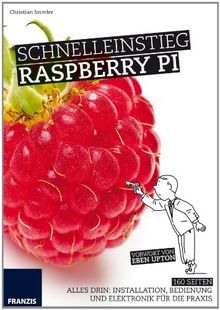 Christian Immler

SCHNELLEINSTIEG
RASPBERRY PI

VORWORT VON
EBEN UPTON

160 SEITEN
ALLES DRIN: INSTALLATION, BEDIENUNG UND ELEKTRONIK FÜR DIE PRAXIS

FRANZIS